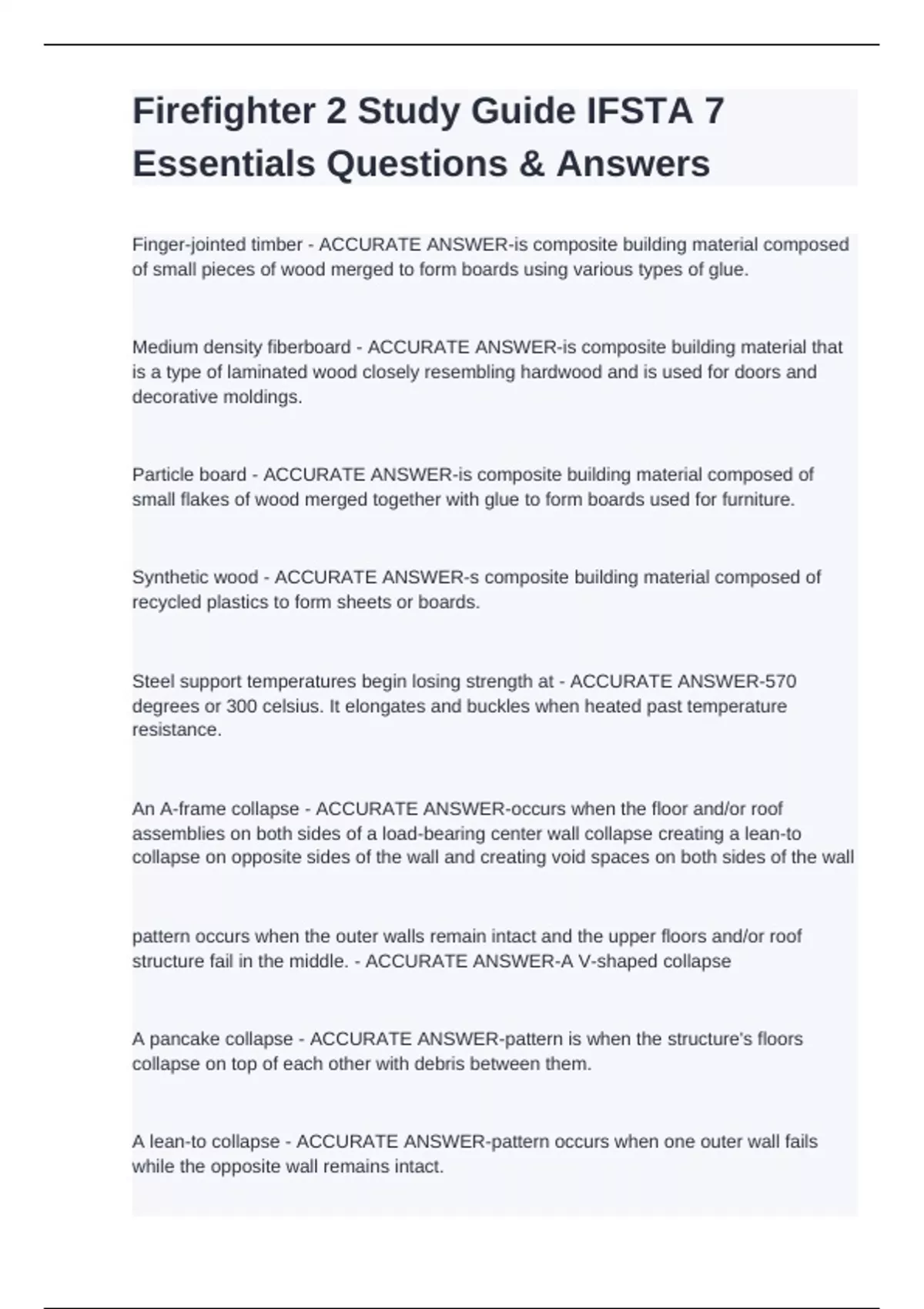 Firefighter 2 Study Guide IFSTA 7 Essentials Questions & Answers

Finger-jointed timber - ACCURATE ANSWER-is composite building material composed of small pieces of wood merged to form boards using various types of glue.

Medium density fiberboard - ACCURATE ANSWER-is composite building material that is a type of laminated wood closely resembling hardwood and is used for doors and decorative moldings.

Particle board - ACCURATE ANSWER-is composite building material composed of small flakes of wood merged together with glue to form boards used for furniture.

Synthetic wood - ACCURATE ANSWER-s composite building material composed of recycled plastics to form sheets or boards.

Steel support temperatures begin losing strength at - ACCURATE ANSWER-570 degrees or 300 celsius. It elongates and buckles when heated past temperature resistance.

An A-frame collapse - ACCURATE ANSWER-occurs when the floor and/or roof assemblies on both sides of a load-bearing center wall collapse creating a lean-to collapse on opposite sides of the wall and creating void spaces on both sides of the wall

pattern occurs when the outer walls remain intact and the upper floors and/or roof structure fail in the middle. - ACCURATE ANSWER-A V-shaped collapse

A pancake collapse - ACCURATE ANSWER-pattern is when the structure's floors collapse on top of each other with debris between them.

A lean-to collapse - ACCURATE ANSWER-pattern occurs when one outer wall fails while the opposite wall remains intact.